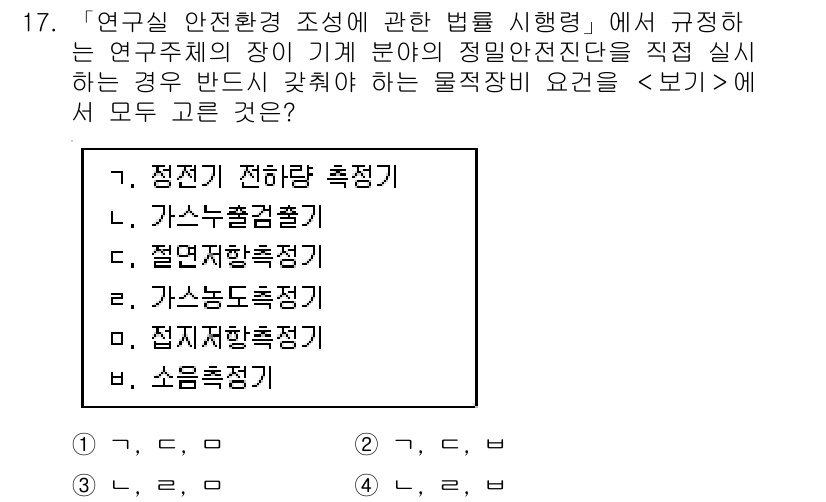 17. 「연구실 안전환경 조성에 관한 법률 시행령」에서 규정하는 연구주체의 장이 기계 분야의 정밀안전진단을 직접 실시하는 경우 반드시 갖춰야 하는 물적장비 요건을 <보기>에서 모두 고른 것은?

ㄱ. 정전기 전하량 측정기
ㄴ. 가스누출검출기
ㄷ. 절연저항측정기
ㄹ. 가스농도측정기
ㅁ. 접지저항측정기
ㅂ. 소음측정기

① ㄱ, ㄷ, ㅁ
② ㄱ, ㄷ, ㅂ
③ ㄴ, ㄹ, ㅁ
④ ㄴ, ㄹ, ㅂ